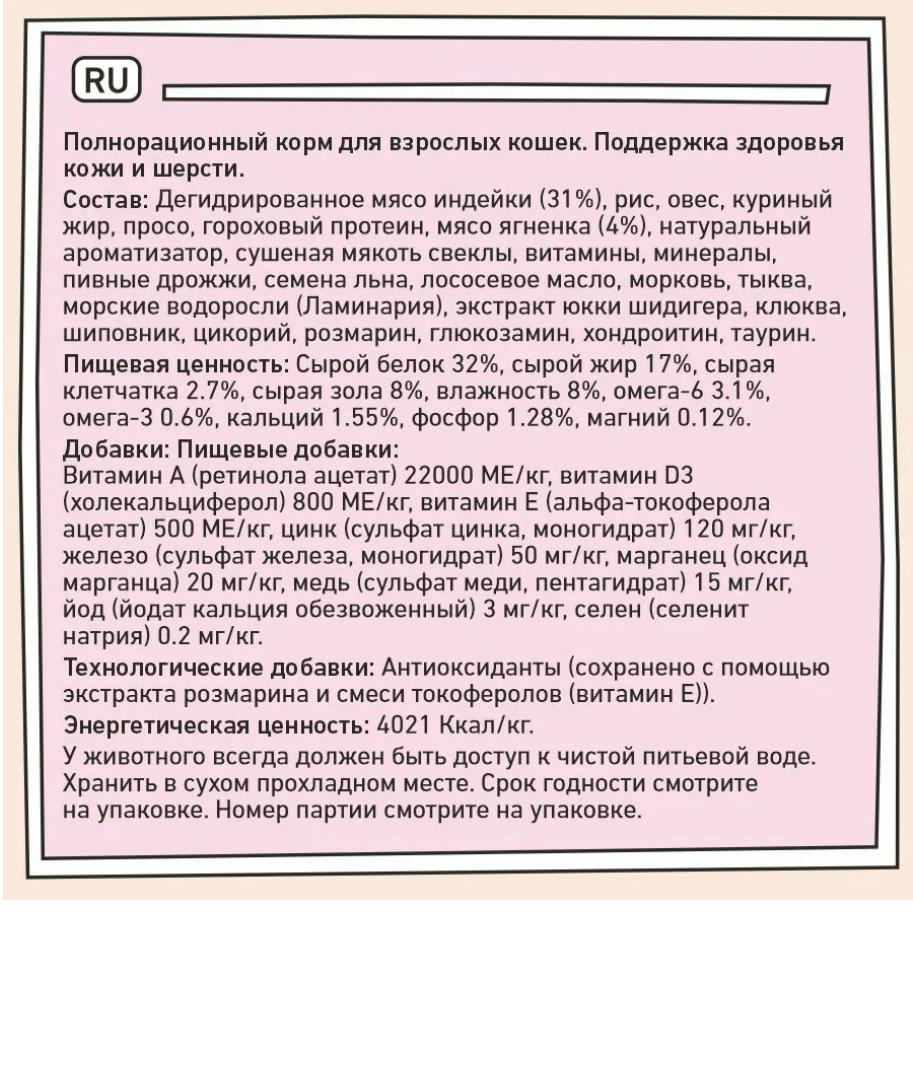 RU

Полнорационный корм для взрослых кошек. Поддержка здоровья кожи и шерсти.

Состав: Дегидрированное мясо индейки (31%), рис, овес, куриный жир, просо, гороховый протеин, мясо ягненка (4%), натуральный ароматизатор, сушеная мякоть свеклы, витамины, минералы, пивные дрожжи, семена льна, лососевое масло, морковь, тыква, морские водоросли (Ламинария), экстракт юкки шидигера, клюква, шиповник, цикорий, розмарин, глюкозамин, хондроитин, таурин.

Пищевая ценность: Сырой белок 32%, сырой жир 17%, сырая клетчатка 2.7%, сырая зола 8%, влажность 8%, омега-6 3.1%, омега-3 0.6%, кальций 1.55%, фосфор 1.28%, магний 0.12%.

Добавки: Пищевые добавки:
Витамин А (ретинола ацетат) 22000 МЕ/кг, витамин D3 (холекальциферол) 800 МЕ/кг, витамин Е (альфа-токоферола ацетат) 500 МЕ/кг, цинк (сульфат цинка, моногидрат) 120 мг/кг, железо (сульфат железа, моногидрат) 50 мг/кг, марганец (оксид марганца) 20 мг/кг, медь (сульфат меди, пентагидрат) 15 мг/кг, йод (йодат кальция обезвоженный) 3 мг/кг, селен (селенит натрия) 0.2 мг/кг.

Технологические добавки: Антиоксиданты (сохранено с помощью экстракта розмарина и смеси токоферолов (витамин Е)).

Энергетическая ценность: 4021 Ккал/кг.

У животного всегда должен быть доступ к чистой питьевой воде. Хранить в сухом прохладном месте. Срок годности смотрите на упаковке. Номер партии смотрите на упаковке.